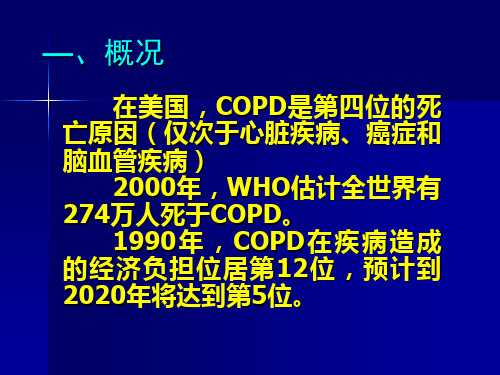 一、概况

在美国，COPD是第四位的死亡原因（仅次于心脏疾病、癌症和脑血管疾病）

2000年，WHO估计全世界有274万人死于COPD。

1990年，COPD在疾病造成的经济负担位居第12位，预计到2020年将达到第5位。